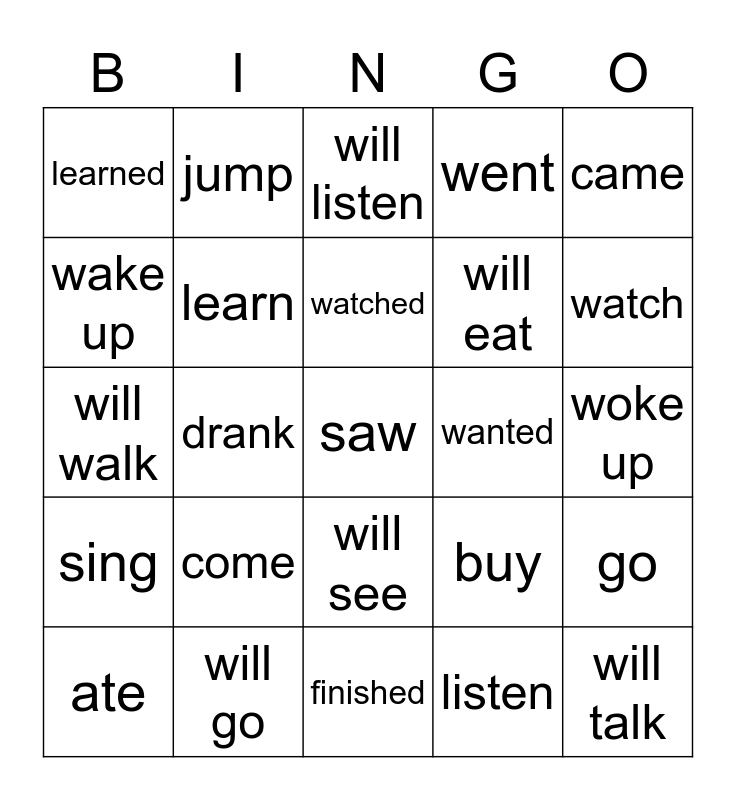 | B | I | N | G | O |
|---|---|---|---|---|
| learned | jump | will listen | went | came |
| wake up | learn | watched | will eat | watch |
| will walk | drank | saw | wanted | woke up |
| sing | come | will see | buy | go |
| ate | will go | finished | listen | will talk |